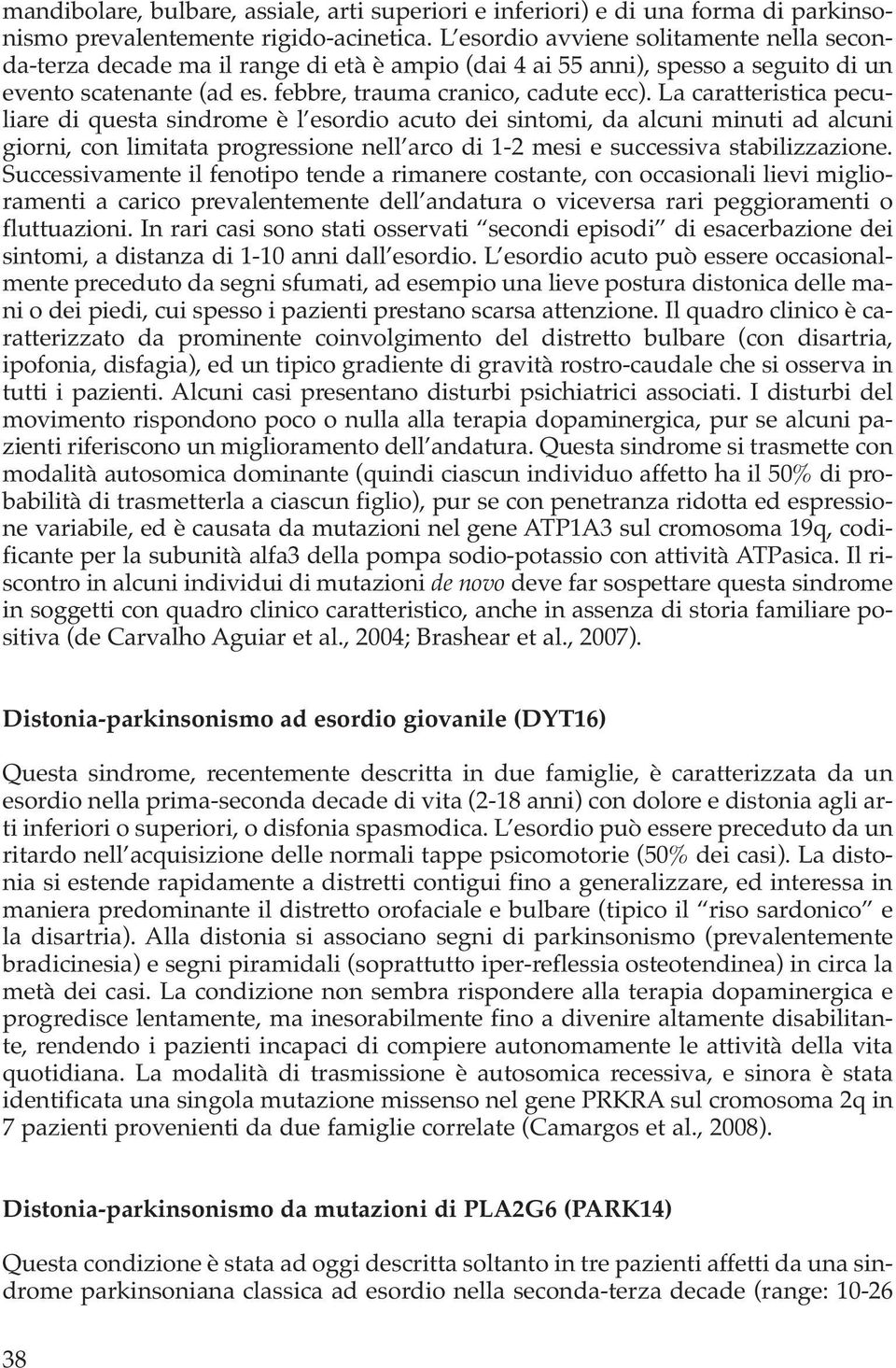 mandibolare, bulbare, assiale, arti superiori e inferiori) e di una forma di parkinsonismo prevalentemente rigido-acinetica. L esordio avviene solitamente nella seconda-terza decade ma il range di età è ampio (dai 4 ai 55 anni), spesso a seguito di un evento scatenante (ad es. febbre, trauma cranico, cadute ecc). La caratteristica peculiare di questa sindrome è l esordio acuto dei sintomi, da alcuni minuti ad alcuni giorni, con limitata progressione nell arco di 1-2 mesi e successiva stabilizzazione. Successivamente il fenotipo tende a rimanere costante, con occasionali lievi miglioramenti a carico prevalentemente dell andatura o viceversa rari peggioramenti o fluttuazioni. In rari casi sono stati osservati secondi episodi di esacerbazione dei sintomi, a distanza di 1-10 anni dall esordio. L esordio acuto può essere occasionalmente preceduto da segni sfumati, ad esempio una lieve postura distonica delle mani o dei piedi, cui spesso i pazienti prestano scarsa attenzione. Il quadro clinico è caratterizzato da prominente coinvolgimento del distretto bulbare (con disartria, ipofonia, disfagia), ed un tipico gradiente di gravità rostro-caudale che si osserva in tutti i pazienti. Alcuni casi presentano disturbi psichiatrici associati. I disturbi del movimento rispondono poco o nulla alla terapia dopaminergica, pur se alcuni pazienti riferiscono un miglioramento dell andatura. Questa sindrome si trasmette con modalità autosomica dominante (quindi ciascun individuo affetto ha il 50% di probabilità di trasmetterla a ciascun figlio), pur se con penetranza ridotta ed espressione variabile, ed è causata da mutazioni nel gene ATP1A3 sul cromosoma 19q, codificante per la subunità alfa3 della pompa sodio-potassio con attività ATPasica. Il riscontro in alcuni individui di mutazioni de novo deve far sospettare questa sindrome in soggetti con quadro clinico caratteristico, anche in assenza di storia familiare positiva (de Carvalho Aguiar et al., 2004; Brashear et al., 2007).

Distonia-parkinsonismo ad esordio giovanile (DYT16)

Questa sindrome, recentemente descritta in due famiglie, è caratterizzata da un esordio nella prima-seconda decade di vita (2-18 anni) con dolore e distonia agli arti inferiori o superiori, o disfonia spasmodica. L esordio può essere preceduto da un ritardo nell acquisizione delle normali tappe psicomotorie (50% dei casi). La distonia si estende rapidamente a distretti contigui fino a generalizzare, ed interessa in maniera predominante il distretto orofaciale e bulbare (tipico il riso sardonico e la disartria). Alla distonia si associano segni di parkinsonismo (prevalentemente bradicinesia) e segni piramidali (soprattutto iper-reflessia osteotendinea) in circa la metà dei casi. La condizione non sembra rispondere alla terapia dopaminergica e progredisce lentamente, ma inesorabilmente fino a divenire altamente disabilitante, rendendo i pazienti incapaci di compiere autonomamente le attività della vita quotidiana. La modalità di trasmissione è autosomica recessiva, e sinora è stata identificata una singola mutazione missenso nel gene PRKRA sul cromosoma 2q in 7 pazienti provenienti da due famiglie correlate (Camargos et al., 2008).

Distonia-parkinsonismo da mutazioni di PLA2G6 (PARK14)

Questa condizione è stata ad oggi descritta soltanto in tre pazienti affetti da una sindrome parkinsoniana classica ad esordio nella seconda-terza decade (range: 10-26

38